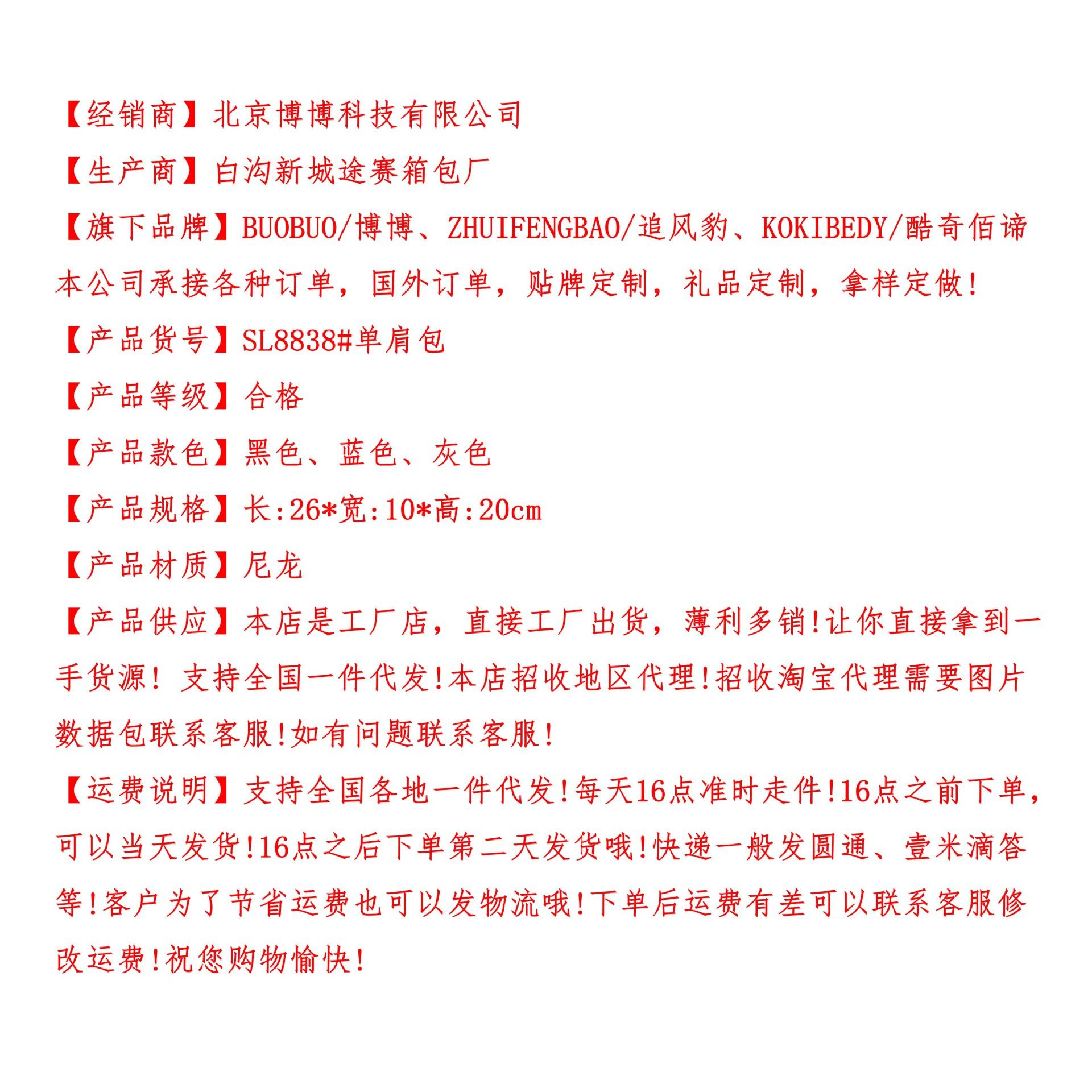 【经销商】北京博博科技有限公司

【生产商】白沟新城途赛箱包厂

【旗下品牌】BUOBUO/博博、ZHUIFENGBAO/追风豹、KOKIBEDY/酷奇佰谛

本公司承接各种订单，国外订单，贴牌定制，礼品定制，拿样定做!

【产品货号】SL8838#单肩包

【产品等级】合格

【产品款色】黑色、蓝色、灰色

【产品规格】长:26*宽:10*高:20cm

【产品材质】尼龙

【产品供应】本店是工厂店，直接工厂出货，薄利多销!让你直接拿到一手货源! 支持全国一件代发!本店招收地区代理!招收淘宝代理需要图片数据包联系客服!如有问题联系客服!

【运费说明】支持全国各地一件代发!每天16点准时走件!16点之前下单，可以当天发货!16点之后下单第二天发货哦!快递一般发圆通、壹米滴答等!客户为了节省运费也可以发物流哦!下单后运费有差可以联系客服修改运费!祝您购物愉快!